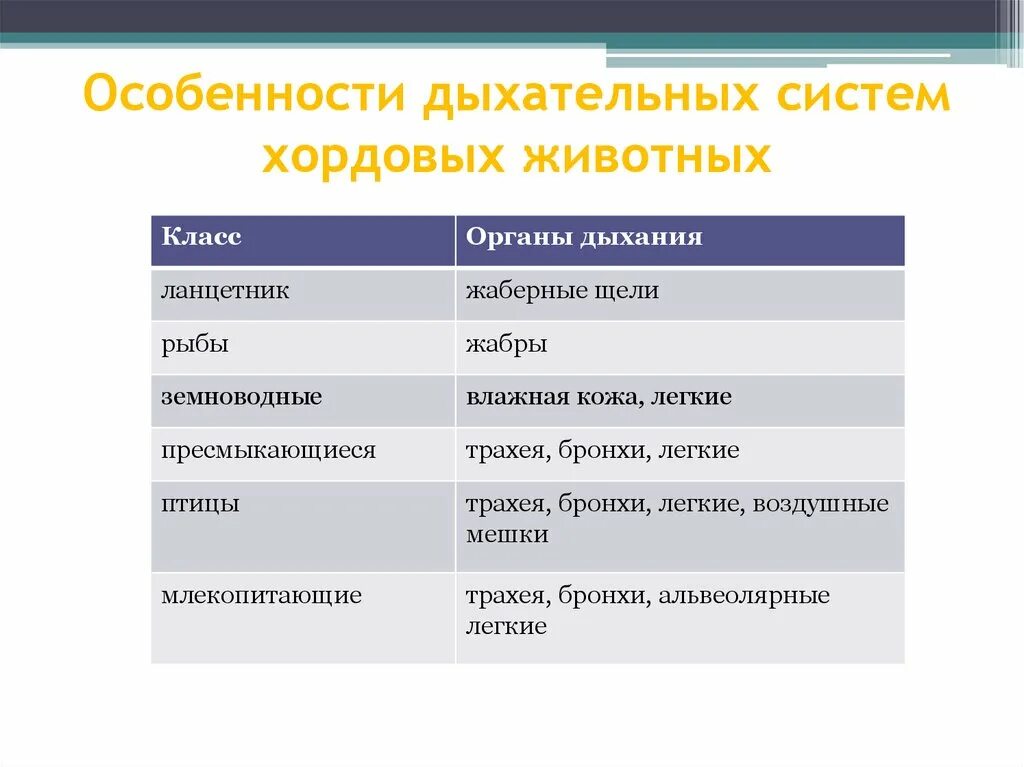 Особенности дыхательных систем хордовых животных

| Класс | Органы дыхания |
|---|---|
| ланцетник | жаберные щели |
| рыбы | жабры |
| земноводные | влажная кожа, легкие |
| пресмыкающиеся | трахея, бронхи, легкие |
| птицы | трахея, бронхи, легкие, воздушные мешки |
| млекопитающие | трахея, бронхи, альвеолярные легкие |